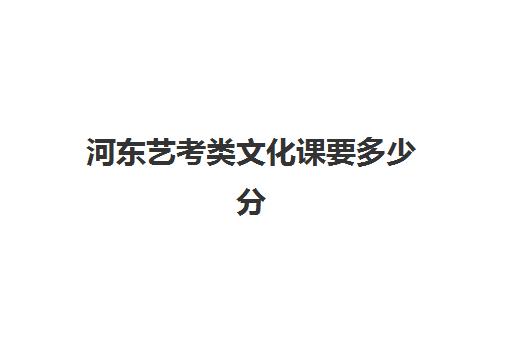 河东艺考类文化课要多少分